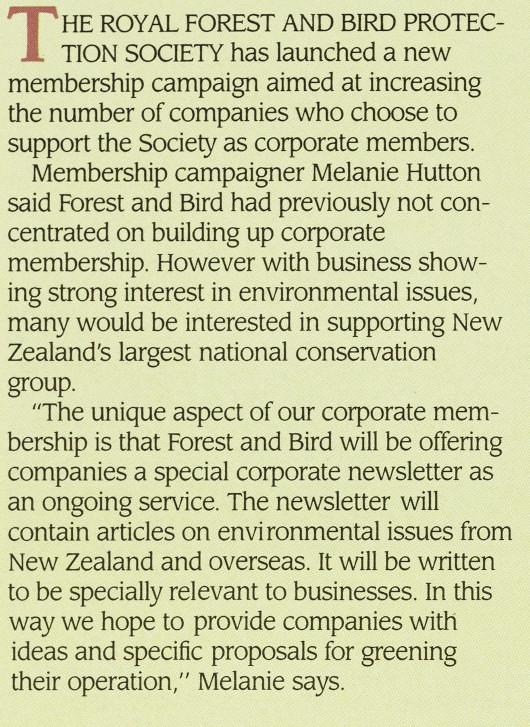 THE ROYAL FOREST AND BIRD PROTECTION SOCIETY has launched a new membership campaign aimed at increasing the number of companies who choose to support the Society as corporate members.

Membership campaigner Melanie Hutton said Forest and Bird had previously not concentrated on building up corporate membership. However with business showing strong interest in environmental issues, many would be interested in supporting New Zealand's largest national conservation group.

"The unique aspect of our corporate membership is that Forest and Bird will be offering companies a special corporate newsletter as an ongoing service. The newsletter will contain articles on environmental issues from New Zealand and overseas. It will be written to be specially relevant to businesses. In this way we hope to provide companies with ideas and specific proposals for greening their operation," Melanie says.